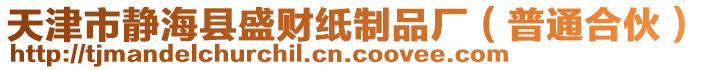 天津市静海县盛财纸制品厂（普通合伙）
http://tjmandelchurchil.cn.coovee.com